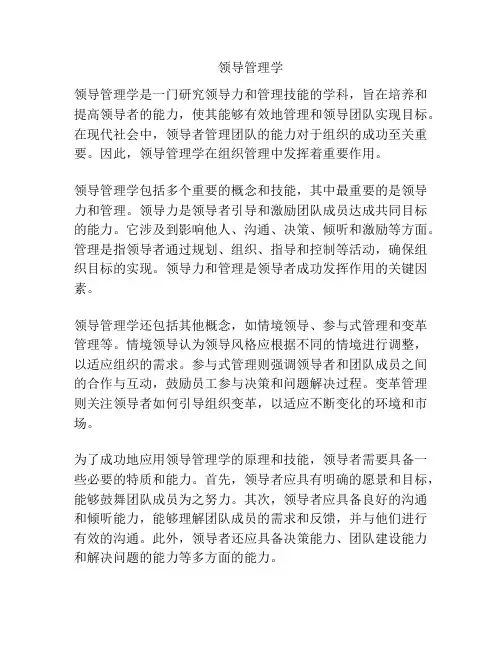 领导管理学

领导管理学是一门研究领导力和管理技能的学科，旨在培养和提高领导者的能力，使其能够有效地管理和领导团队实现目标。在现代社会中，领导者管理团队的能力对于组织的成功至关重要。因此，领导管理学在组织管理中发挥着重要作用。

领导管理学包括多个重要的概念和技能，其中最重要的是领导力和管理。领导力是领导者引导和激励团队成员达成共同目标的能力。它涉及到影响他人、沟通、决策、倾听和激励等方面。管理是指领导者通过规划、组织、指导和控制等活动，确保组织目标的实现。领导力和管理是领导者成功发挥作用的关键因素。

领导管理学还包括其他概念，如情境领导、参与式管理和变革管理等。情境领导认为领导风格应根据不同的情境进行调整，以适应组织的需求。参与式管理则强调领导者和团队成员之间的合作与互动，鼓励员工参与决策和问题解决过程。变革管理则关注领导者如何引导组织变革，以适应不断变化的环境和市场。

为了成功地应用领导管理学的原理和技能，领导者需要具备一些必要的特质和能力。首先，领导者应具有明确的愿景和目标，能够鼓舞团队成员为之努力。其次，领导者应具备良好的沟通和倾听能力，能够理解团队成员的需求和反馈，并与他们进行有效的沟通。此外，领导者还应具备决策能力、团队建设能力和解决问题的能力等多方面的能力。